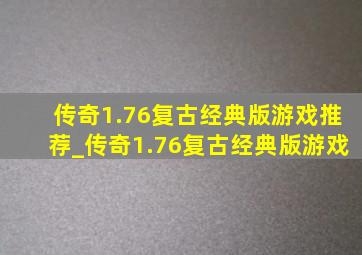 传奇1.76复古经典版游戏推荐_传奇1.76复古经典版游戏